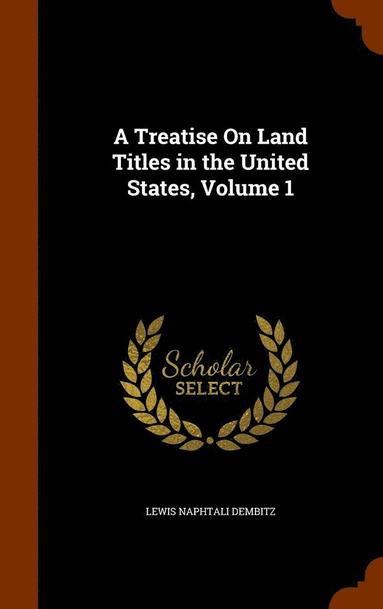 A Treatise On Land Titles in the United States, Volume 1

Scholar SELECT

LEWIS NAPHTALI DEMBITZ